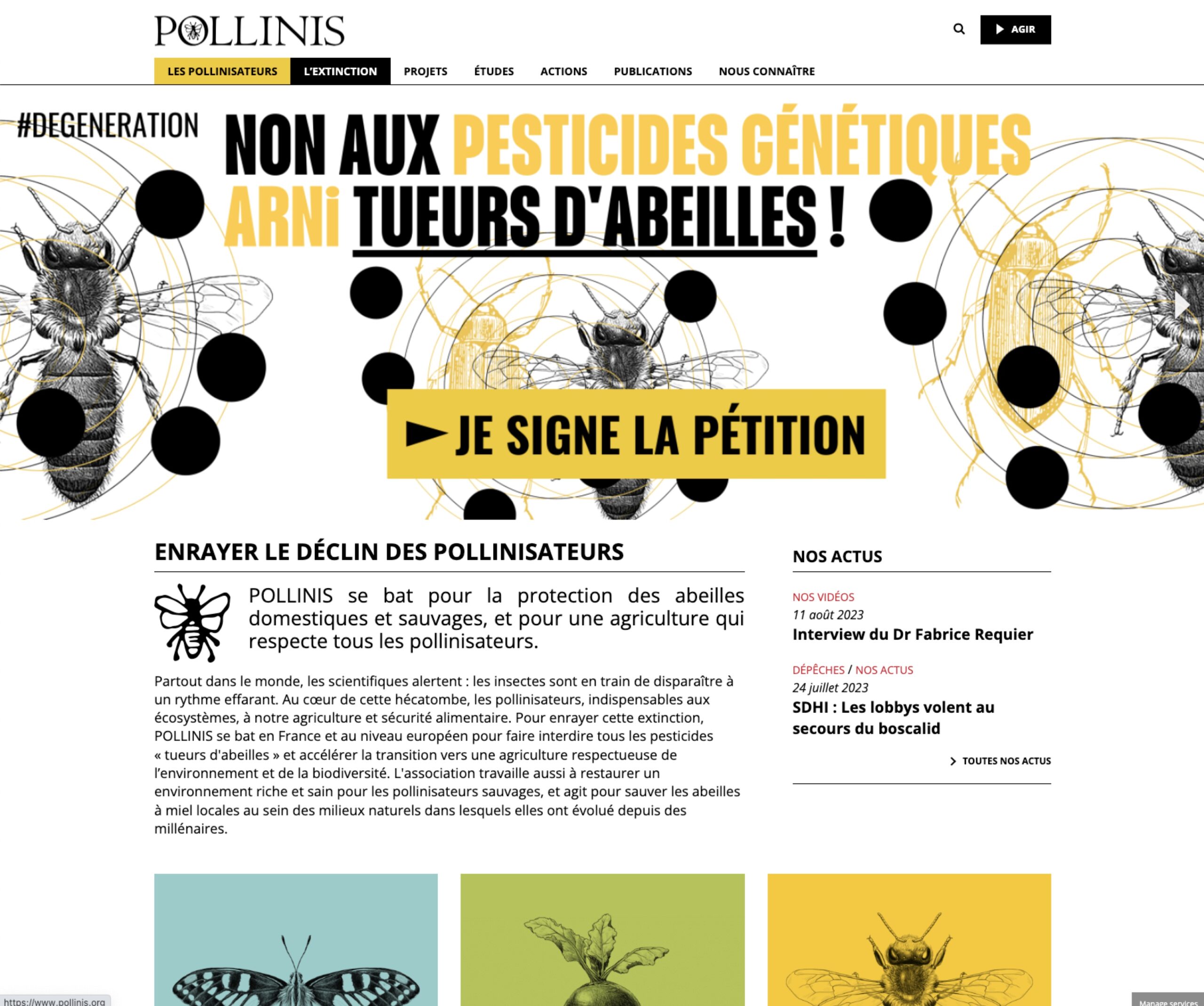 POLLINIS

AGIR

LES POLLINISATEURS L'EXTINCTION PROJETS ÉTUDES ACTIONS PUBLICATIONS NOUS CONNAÎTRE

#DEGENERATION

NON AUX PESTICIDES GÉNÉTIQUES ARNi TUEURS D'ABEILLES !

JE SIGNE LA PÉTITION

ENRAYER LE DÉCLIN DES POLLINISATEURS

POLLINIS se bat pour la protection des abeilles domestiques et sauvages, et pour une agriculture qui respecte tous les pollinisateurs.

Partout dans le monde, les scientifiques alertent : les insectes sont en train de disparaître à un rythme effarant. Au cœur de cette hécatombe, les pollinisateurs, indispensables aux écosystèmes, à notre agriculture et sécurité alimentaire. Pour enrayer cette extinction, POLLINIS se bat en France et au niveau européen pour faire interdire tous les pesticides « tueurs d'abeilles » et accélérer la transition vers une agriculture respectueuse de l'environnement et de la biodiversité. L'association travaille aussi à restaurer un environnement riche et sain pour les pollinisateurs sauvages, et agit pour sauver les abeilles à miel locales au sein des milieux naturels dans lesquels elles ont évolué depuis des millénaires.

NOS ACTUS

NOS VIDÉOS
11 août 2023
Interview du Dr Fabrice Requier

DÉPÊCHES / NOS ACTUS
24 juillet 2023
SDHI : Les lobbys volent au secours du boscalid

TOUTES NOS ACTUS

https://www.pollinis.org

Manage services